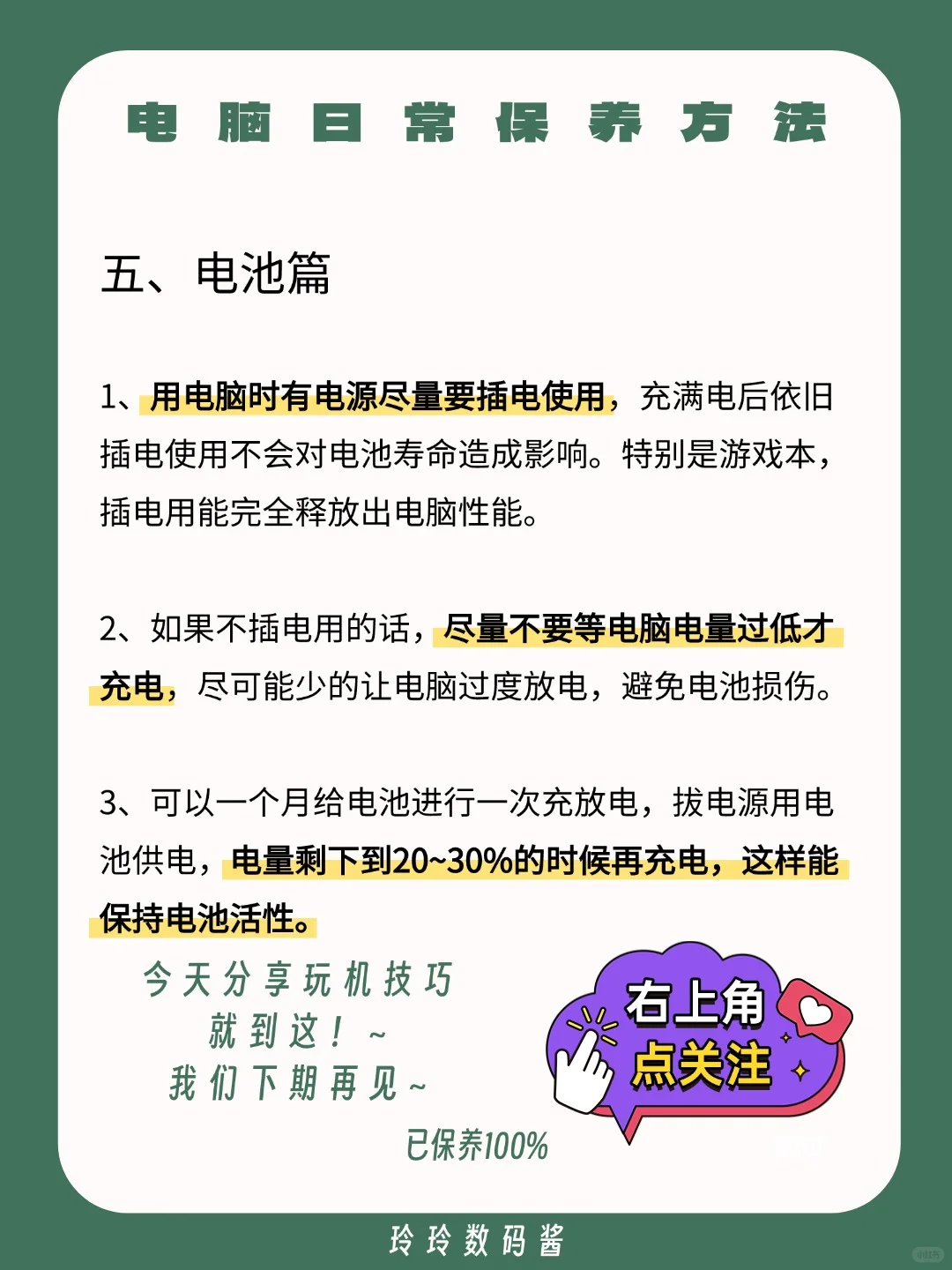 电脑日常保养方法

五、电池篇

1、用电脑时有电源尽量要插电使用，充满电后依旧插电使用不会对电池寿命造成影响。特别是游戏本，插电用能完全释放出电脑性能。

2、如果不插电用的话，尽量不要等电脑电量过低才充电，尽可能少的让电脑过度放电，避免电池损伤。

3、可以一个月给电池进行一次充放电，拔电源用电池供电，电量剩下到20~30%的时候再充电，这样能保持电池活性。

今天分享玩机技巧
就到这！~
我们下期再见~

已保养100%

右上角
点关注

玲玲数码酱